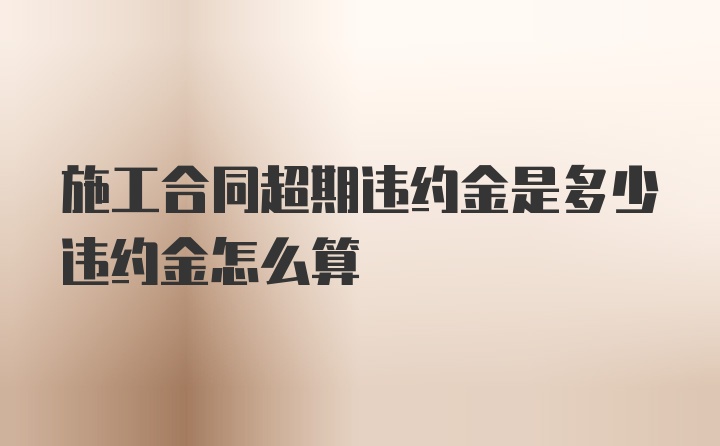 施工合同超期违约金是多少违约金怎么算